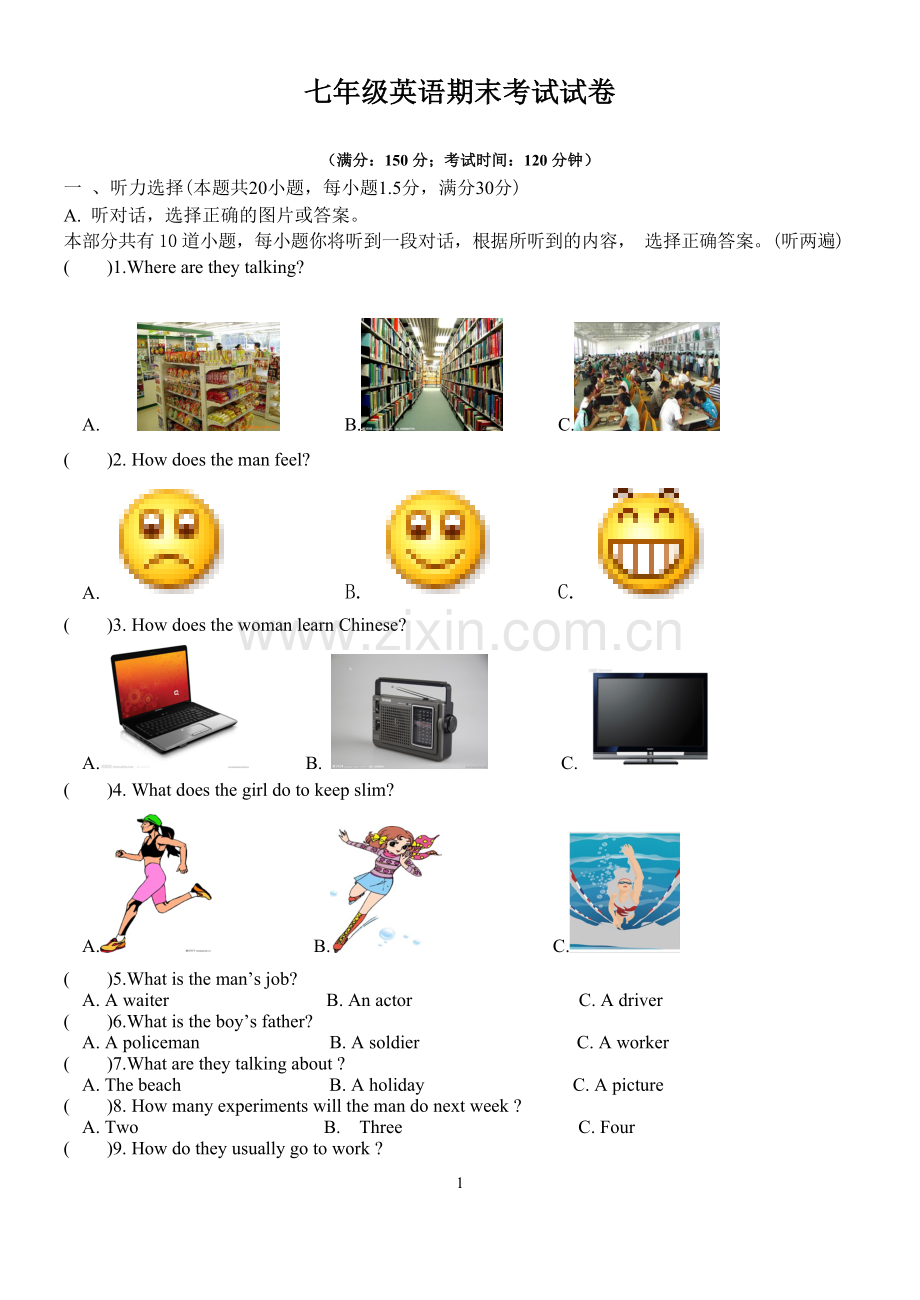 七年级英语期末考试试卷

（满分：150分；考试时间：120分钟）

一 、听力选择(本题共20小题，每小题1.5分，满分30分)

A. 听对话，选择正确的图片或答案。

本部分共有10道小题，每小题你将听到一段对话，根据所听到的内容， 选择正确答案。(听两遍)

( )1.Where are they talking?

A. B. C.

( )2. How does the man feel?

A. B. C.

( )3. How does the woman learn Chinese?

A. B. C.

( )4. What does the girl do to keep slim?

A. B. C.

( )5.What is the man's job?
A. A waiter B. An actor C. A driver

( )6.What is the boy's father?
A. A policeman B. A soldier C. A worker

( )7.What are they talking about ?
A. The beach B. A holiday C. A picture

( )8. How many experiments will the man do next week ?
A. Two B. Three C. Four

( )9. How do they usually go to work ?

1

www.zixin.com.cn